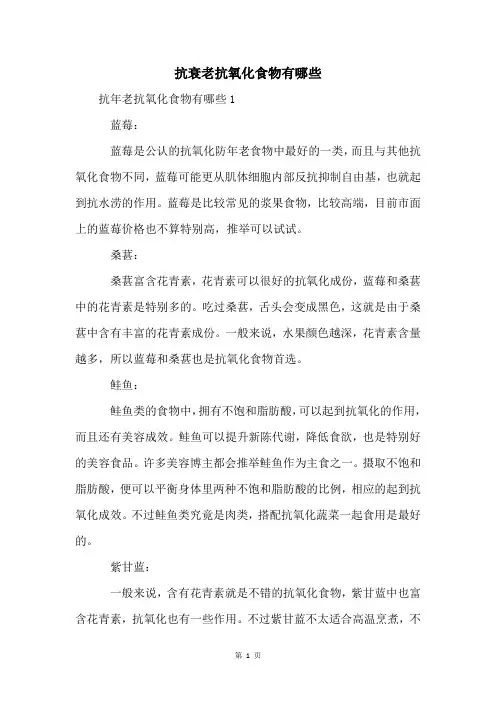 抗衰老抗氧化食物有哪些

抗年老抗氧化食物有哪些 1

蓝莓：

蓝莓是公认的抗氧化防年老食物中最好的一类，而且与其他抗氧化食物不同，蓝莓可能更从肌体细胞内部反抗抑制自由基，也就起到抗水涝的作用。蓝莓是比较常见的浆果食物，比较高端，目前市面上的蓝莓价格也不算特别高，推举可以试试。

桑葚：

桑葚富含花青素，花青素可以很好的抗氧化成份，蓝莓和桑葚中的花青素是特别多的。吃过桑葚，舌头会变成黑色，这就是由于桑葚中含有丰富的花青素成份。一般来说，水果颜色越深，花青素含量越多，所以蓝莓和桑葚也是抗氧化食物首选。

鲑鱼：

鲑鱼类的食物中，拥有不饱和脂肪酸，可以起到抗氧化的作用，而且还有美容成效。鲑鱼可以提升新陈代谢，降低食欲，也是特别好的美容食品。许多美容博主都会推举鲑鱼作为主食之一。摄取不饱和脂肪酸，便可以平衡身体里两种不饱和脂肪酸的比例，相应的起到抗氧化成效。不过鲑鱼类究竟是肉类，搭配抗氧化蔬菜一起食用是最好的。

紫甘蓝：

一般来说，含有花青素就是不错的抗氧化食物，紫甘蓝中也富含花青素，抗氧化也有一些作用。不过紫甘蓝不太适合高温烹煮，不

第 1 页